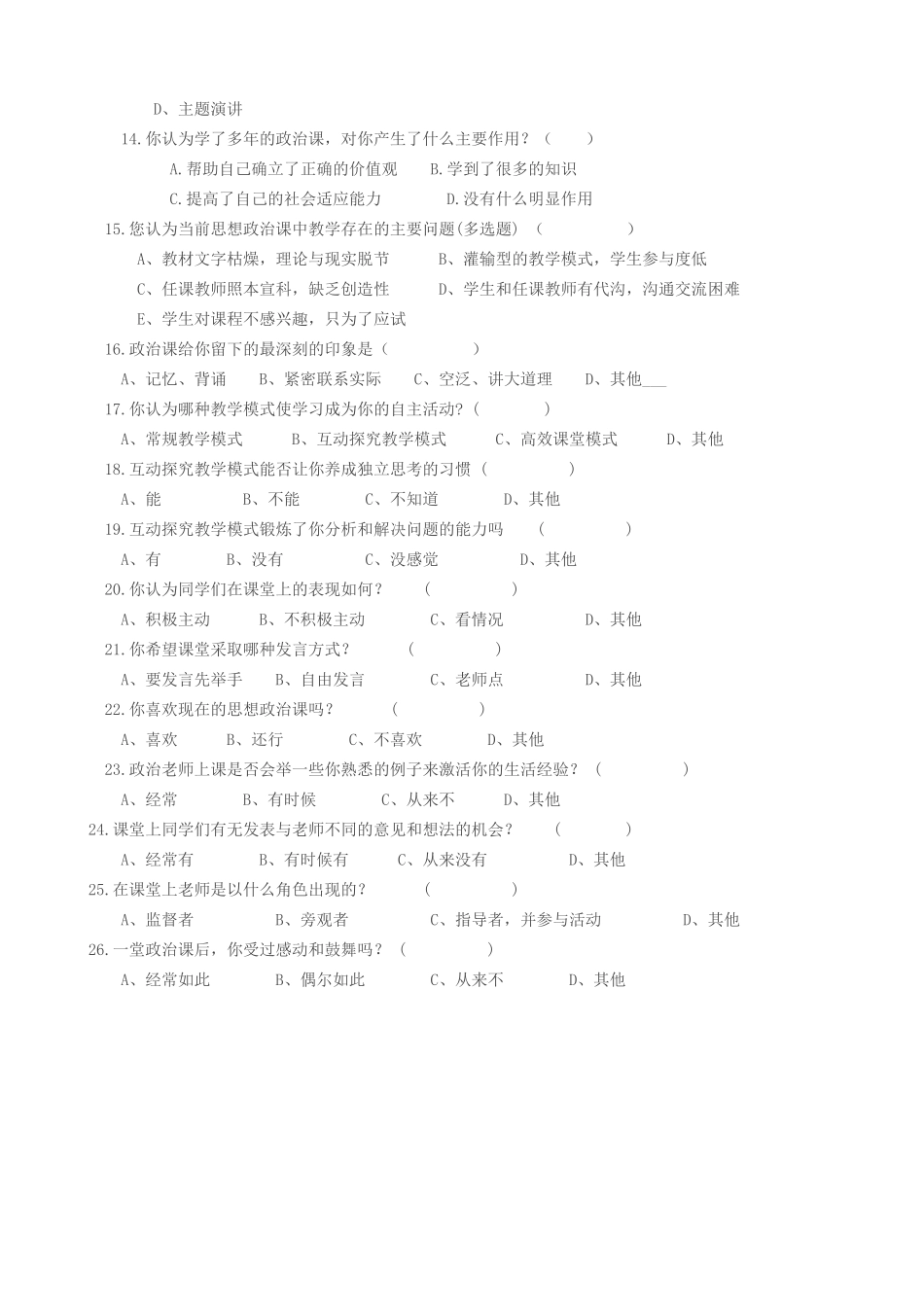 D、主题演讲

14.你认为学了多年的政治课，对你产生了什么主要作用？（　　）

A.帮助自己确立了正确的价值观　　B.学到了很多的知识

C.提高了自己的社会适应能力　　D.没有什么明显作用

15.您认为当前思想政治课中教学存在的主要问题(多选题)（　　）

A、教材文字枯燥，理论与现实脱节　　B、灌输型的教学模式，学生参与度低

C、任课教师照本宣科，缺乏创造性　　D、学生和任课教师有代沟，沟通交流困难

E、学生对课程不感兴趣，只为了应试

16.政治课给你留下的最深刻的印象是（　　）

A、记忆、背诵　　B、紧密联系实际　　C、空泛、讲大道理　　D、其他___

17.你认为哪种教学模式使学习成为你的自主活动？（　　）

A、常规教学模式　　B、互动探究教学模式　　C、高效课堂模式　　D、其他

18.互动探究教学模式能否让你养成独立思考的习惯（　　）

A、能　　B、不能　　C、不知道　　D、其他

19.互动探究教学模式锻炼了你分析和解决问题的能力吗　（　　）

A、有　　B、没有　　C、没感觉　　D、其他

20.你认为同学们在课堂上的表现如何？　（　　）

A、积极主动　　B、不积极主动　　C、看情况　　D、其他

21.你希望课堂采取哪种发言方式？　（　　）

A、要发言先举手　　B、自由发言　　C、老师点　　D、其他

22.你喜欢现在的思想政治课吗？　（　　）

A、喜欢　　B、还行　　C、不喜欢　　D、其他

23.政治老师上课是否会举一些你熟悉的例子来激活你的生活经验？（　　）

A、经常　　B、有时候　　C、从来不　　D、其他

24.课堂上同学们有无发表与老师不同的意见和想法的机会？　（　　）

A、经常有　　B、有时候有　　C、从来没有　　D、其他

25.在课堂上老师是以什么角色出现的？　（　　）

A、监督者　　B、旁观者　　C、指导者，并参与活动　　D、其他

26.一堂政治课后，你受过感动和鼓舞吗？（　　）

A、经常如此　　B、偶尔如此　　C、从来不　　D、其他